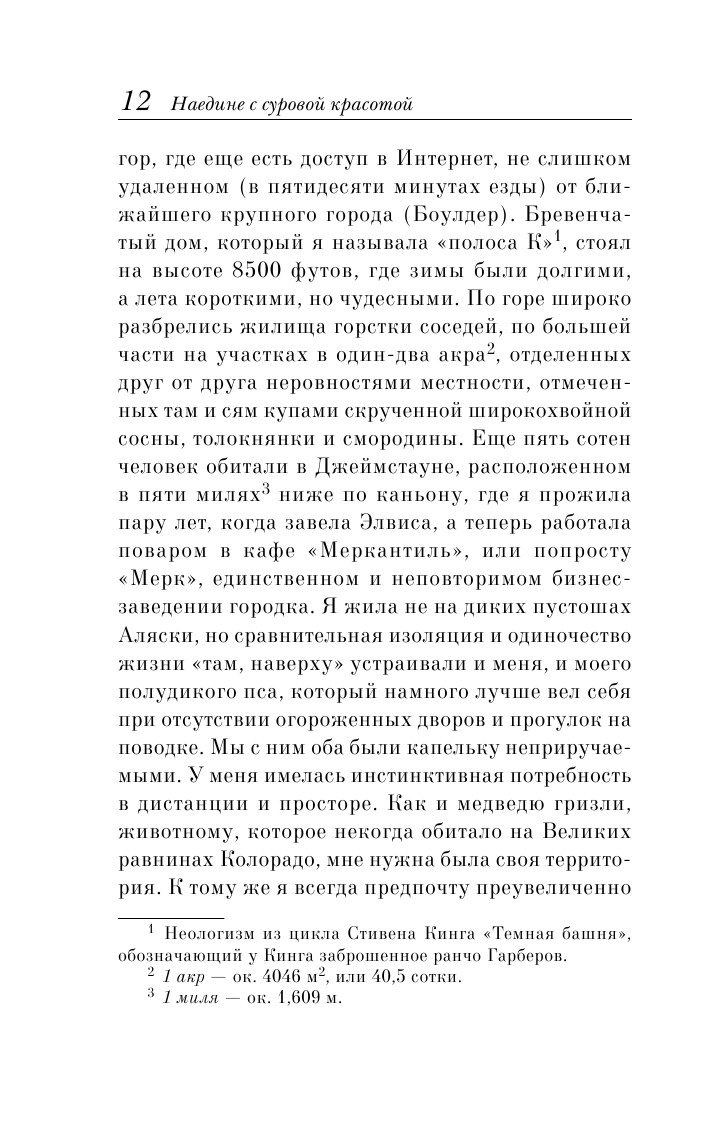 12 Наедине с суровой красотой

гор, где еще есть доступ в Интернет, не слишком удаленном (в пятидесяти минутах езды) от ближайшего крупного города (Боулдер). Бревенчатый дом, который я называла «полоса К»$^1$, стоял на высоте 8500 футов, где зимы были долгими, а лета короткими, но чудесными. По горе широко разбрелись жилища горстки соседей, по большей части на участках в один-два акра$^2$, отделенных друг от друга неровностями местности, отмеченных там и сям купами скрученной широкохвойной сосны, толокнянки и смородины. Еще пять сотен человек обитали в Джеймстауне, расположенном в пяти милях$^3$ ниже по каньону, где я прожила пару лет, когда завела Элвиса, а теперь работала поваром в кафе «Меркантиль», или попросту «Мерк», единственном и неповторимом бизнес-заведении городка. Я жила не на диких пустошах Аляски, но сравнительная изоляция и одиночество жизни «там, наверху» устраивали и меня, и моего полудикого пса, который намного лучше вел себя при отсутствии огороженных дворов и прогулок на поводке. Мы с ним оба были капельку неприручаемыми. У меня имелась инстинктивная потребность в дистанции и просторе. Как и медведю гризли, животному, которое некогда обитало на Великих равнинах Колорадо, мне нужна была своя территория. К тому же я всегда предпочту преувеличенно

$^1$ Неологизм из цикла Стивена Кинга «Темная башня», обозначающий у Кинга заброшенное ранчо Гарберов.
$^2$ 1 акр — ок. 4046 м$^2$, или 40,5 сотки.
$^3$ 1 миля — ок. 1,609 м.